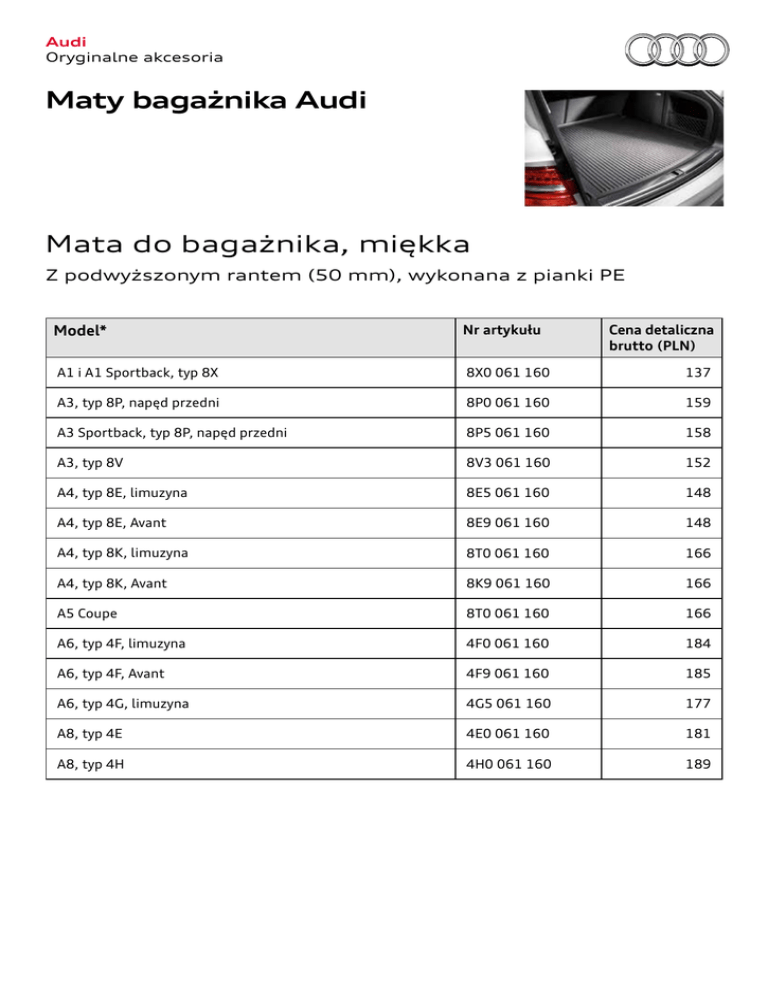 Audi
Oryginalne akcesoria

Maty bagażnika Audi

Mata do bagażnika, miękka

Z podwyższonym rantem (50 mm), wykonana z pianki PE

| Model* | Nr artykułu | Cena detaliczna brutto (PLN) |
|---|---|---|
| A1 i A1 Sportback, typ 8X | 8X0 061 160 | 137 |
| A3, typ 8P, napęd przedni | 8P0 061 160 | 159 |
| A3 Sportback, typ 8P, napęd przedni | 8P5 061 160 | 158 |
| A3, typ 8V | 8V3 061 160 | 152 |
| A4, typ 8E, limuzyna | 8E5 061 160 | 148 |
| A4, typ 8E, Avant | 8E9 061 160 | 148 |
| A4, typ 8K, limuzyna | 8T0 061 160 | 166 |
| A4, typ 8K, Avant | 8K9 061 160 | 166 |
| A5 Coupe | 8T0 061 160 | 166 |
| A6, typ 4F, limuzyna | 4F0 061 160 | 184 |
| A6, typ 4F, Avant | 4F9 061 160 | 185 |
| A6, typ 4G, limuzyna | 4G5 061 160 | 177 |
| A8, typ 4E | 4E0 061 160 | 181 |
| A8, typ 4H | 4H0 061 160 | 189 |